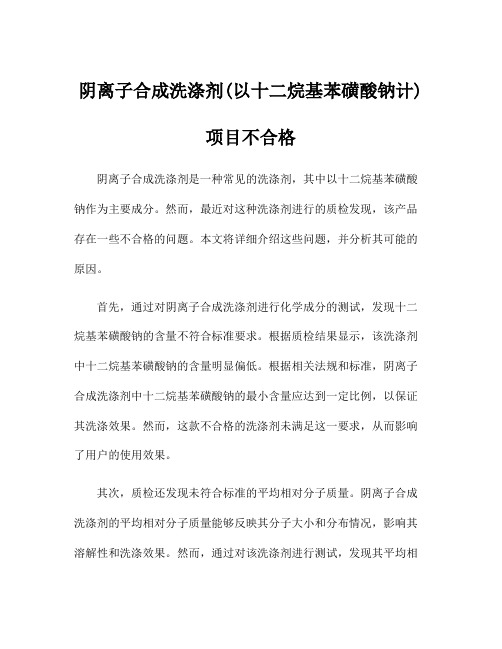 阴离子合成洗涤剂(以十二烷基苯磺酸钠计)

项目不合格

阴离子合成洗涤剂是一种常见的洗涤剂，其中以十二烷基苯磺酸钠作为主要成分。然而，最近对这种洗涤剂进行的质检发现，该产品存在一些不合格的问题。本文将详细介绍这些问题，并分析其可能的原因。

首先，通过对阴离子合成洗涤剂进行化学成分的测试，发现十二烷基苯磺酸钠的含量不符合标准要求。根据质检结果显示，该洗涤剂中十二烷基苯磺酸钠的含量明显偏低。根据相关法规和标准，阴离子合成洗涤剂中十二烷基苯磺酸钠的最小含量应达到一定比例，以保证其洗涤效果。然而，这款不合格的洗涤剂未满足这一要求，从而影响了用户的使用效果。

其次，质检还发现未符合标准的平均相对分子质量。阴离子合成洗涤剂的平均相对分子质量能够反映其分子大小和分布情况，影响其溶解性和洗涤效果。然而，通过对该洗涤剂进行测试，发现其平均相